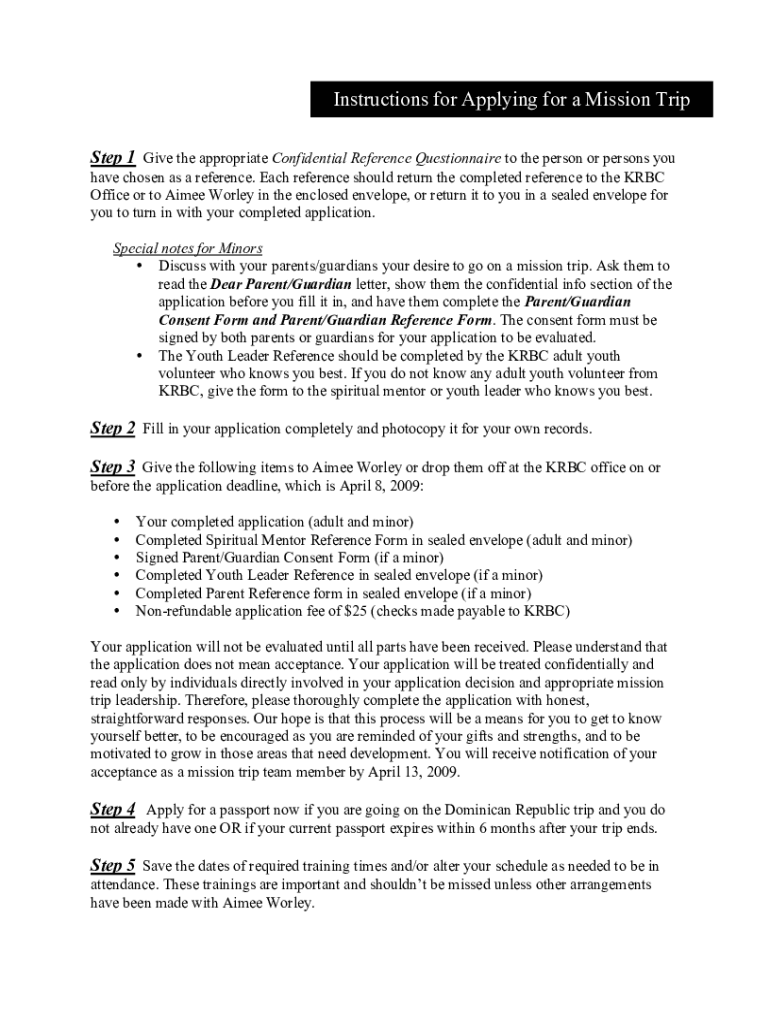 Instructions for Applying for a Mission Trip

Step 1 Give the appropriate Confidential Reference Questionnaire to the person or persons you have chosen as a reference. Each reference should return the completed reference to the KRBC Office or to Aimee Worley in the enclosed envelope, or return it to you in a sealed envelope for you to turn in with your completed application.

Special notes for Minors
• Discuss with your parents/guardians your desire to go on a mission trip. Ask them to read the Dear Parent/Guardian letter, show them the confidential info section of the application before you fill it in, and have them complete the Parent/Guardian Consent Form and Parent/Guardian Reference Form. The consent form must be signed by both parents or guardians for your application to be evaluated.
• The Youth Leader Reference should be completed by the KRBC adult youth volunteer who knows you best. If you do not know any adult youth volunteer from KRBC, give the form to the spiritual mentor or youth leader who knows you best.

Step 2 Fill in your application completely and photocopy it for your own records.

Step 3 Give the following items to Aimee Worley or drop them off at the KRBC office on or before the application deadline, which is April 8, 2009:

• Your completed application (adult and minor)
• Completed Spiritual Mentor Reference Form in sealed envelope (adult and minor)
• Signed Parent/Guardian Consent Form (if a minor)
• Completed Youth Leader Reference in sealed envelope (if a minor)
• Completed Parent Reference form in sealed envelope (if a minor)
• Non-refundable application fee of $25 (checks made payable to KRBC)

Your application will not be evaluated until all parts have been received. Please understand that the application does not mean acceptance. Your application will be treated confidentially and read only by individuals directly involved in your application decision and appropriate mission trip leadership. Therefore, please thoroughly complete the application with honest, straightforward responses. Our hope is that this process will be a means for you to get to know yourself better, to be encouraged as you are reminded of your gifts and strengths, and to be motivated to grow in those areas that need development. You will receive notification of your acceptance as a mission trip team member by April 13, 2009.

Step 4 Apply for a passport now if you are going on the Dominican Republic trip and you do not already have one OR if your current passport expires within 6 months after your trip ends.

Step 5 Save the dates of required training times and/or alter your schedule as needed to be in attendance. These trainings are important and shouldn't be missed unless other arrangements have been made with Aimee Worley.